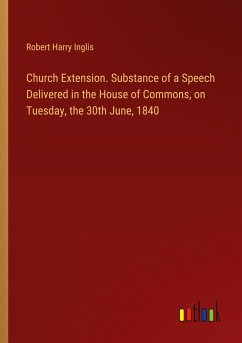 Robert Harry Inglis

Church Extension. Substance of a Speech Delivered in the House of Commons, on Tuesday, the 30th June, 1840

outlook